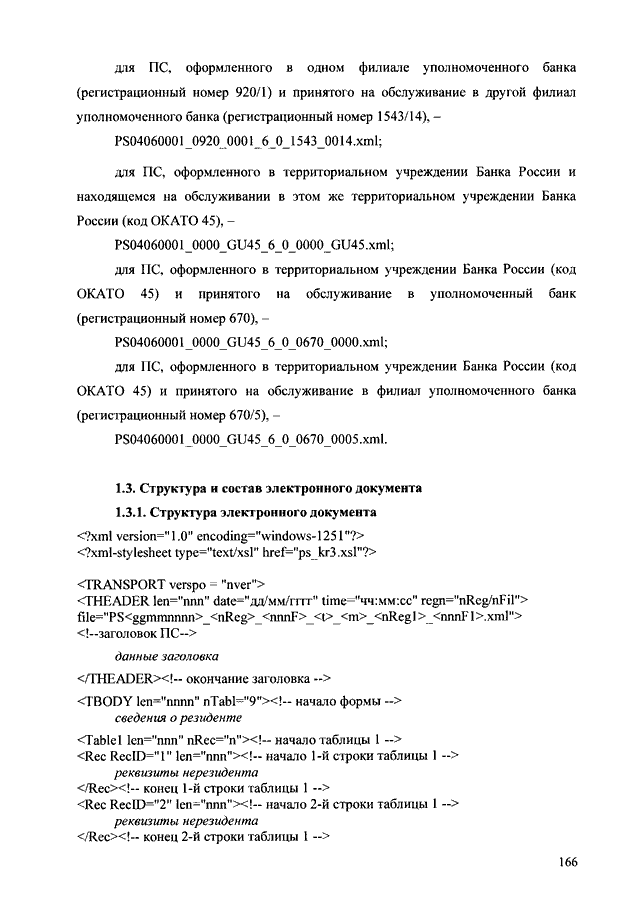 для ПС, оформленного в одном филиале уполномоченного банка (регистрационный номер 920/1) и принятого на обслуживание в другой филиал уполномоченного банка (регистрационный номер 1543/14), –

PS04060001_0920_0001_6_0_1543_0014.xml;

для ПС, оформленного в территориальном учреждении Банка России и находящемся на обслуживании в этом же территориальном учреждении Банка России (код ОКАТО 45), –

PS04060001_0000_GU45_6_0_0000_GU45.xml;

для ПС, оформленного в территориальном учреждении Банка России (код ОКАТО 45) и принятого на обслуживание в уполномоченный банк (регистрационный номер 670), –

PS04060001_0000_GU45_6_0_0670_0000.xml;

для ПС, оформленного в территориальном учреждении Банка России (код ОКАТО 45) и принятого на обслуживание в филиал уполномоченного банка (регистрационный номер 670/5), –

PS04060001_0000_GU45_6_0_0670_0005.xml.

1.3. Структура и состав электронного документа

1.3.1. Структура электронного документа

<?xml version="1.0" encoding="windows-1251"?>
<?xml-stylesheet type="text/xsl" href="ps_kr3.xsl"?>

<TRANSPORT verspo = "nver">
<THEADER len="nnn" date="дд/мм/гггг" time="чч:мм:сс" regn="nReg/nFil">
file="PS<ggmmnnnn>_<nReg>_<nnnF>_<t>_<m>_<nReg1>_<nnnF1>.xml">
<!--заголовок ПС-->

данные заголовка

</THEADER><!-- окончание заголовка -->

<TBODY len="nnnn" nTabl="9"><!-- начало формы -->
сведения о резиденте

<Table1 len="nnn" nRec="n"><!-- начало таблицы 1 -->
<Rec RecID="1" len="nnn"><!-- начало 1-й строки таблицы 1 -->
реквизиты нерезидента
</Rec><!-- конец 1-й строки таблицы 1 -->
<Rec RecID="2" len="nnn"><!-- начало 2-й строки таблицы 1 -->
реквизиты нерезидента
</Rec><!-- конец 2-й строки таблицы 1 -->

166